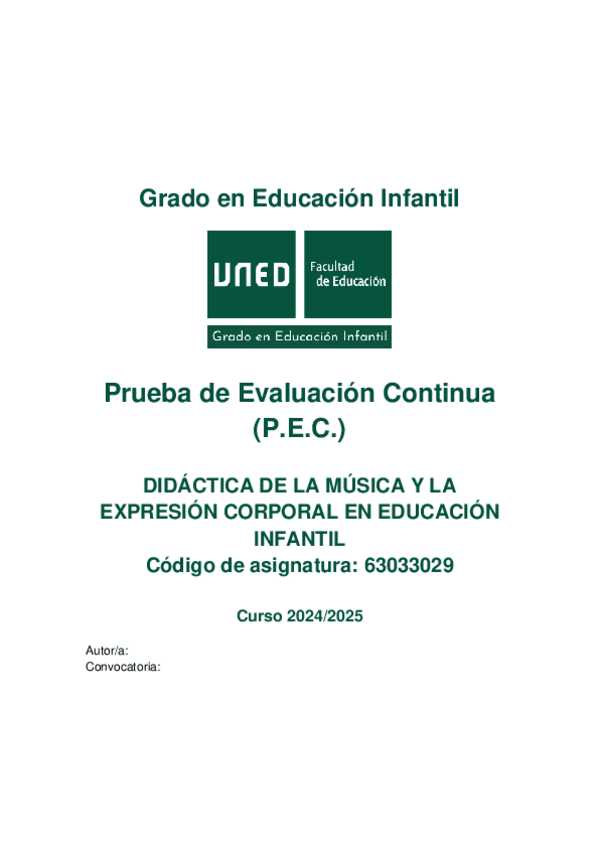 Grado en Educación Infantil

UNED Facultad de Educación

Grado en Educación Infantil

Prueba de Evaluación Continua (P.E.C.)

DIDÁCTICA DE LA MÚSICA Y LA EXPRESIÓN CORPORAL EN EDUCACIÓN INFANTIL
Código de asignatura: 63033029

Curso 2024/2025

Autor/a:
Convocatoria: